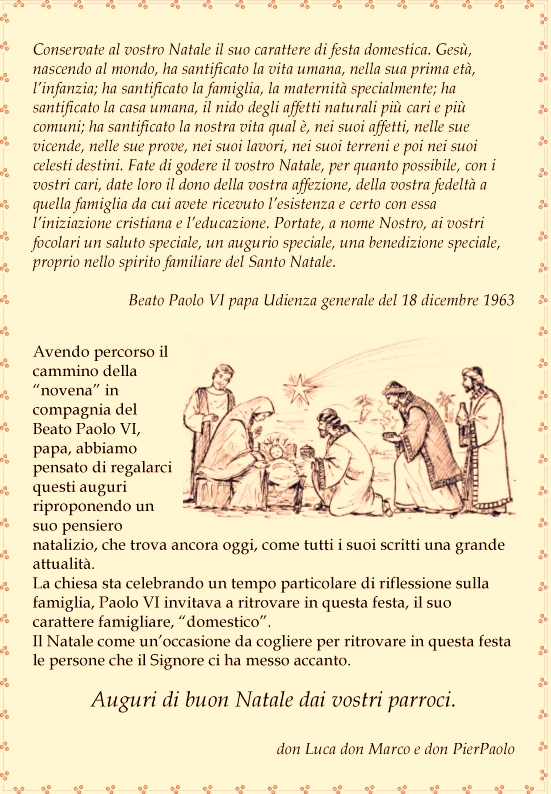 Conservate al vostro Natale il suo carattere di festa domestica. Gesù, nascendo al mondo, ha santificato la vita umana, nella sua prima età, l'infanzia; ha santificato la famiglia, la maternità specialmente; ha santificato la casa umana, il nido degli affetti naturali più cari e più comuni; ha santificato la nostra vita qual è, nei suoi affetti, nelle sue vicende, nelle sue prove, nei suoi lavori, nei suoi terreni e poi nei suoi celesti destini. Fate di godere il vostro Natale, per quanto possibile, con i vostri cari, date loro il dono della vostra affezione, della vostra fedeltà a quella famiglia da cui avete ricevuto l'esistenza e certo con essa l'iniziazione cristiana e l'educazione. Portate, a nome Nostro, ai vostri focolari un saluto speciale, un augurio speciale, una benedizione speciale, proprio nello spirito familiare del Santo Natale.

Beato Paolo VI papa Udienza generale del 18 dicembre 1963

Avendo percorso il cammino della "novena" in compagnia del Beato Paolo VI, papa, abbiamo pensato di regalarci questi auguri riproponendo un suo pensiero natalizio, che trova ancora oggi, come tutti i suoi scritti una grande attualità.
La chiesa sta celebrando un tempo particolare di riflessione sulla famiglia, Paolo VI invitava a ritrovare in questa festa, il suo carattere famigliare, "domestico".
Il Natale come un'occasione da cogliere per ritrovare in questa festa le persone che il Signore ci ha messo accanto.

Auguri di buon Natale dai vostri parroci.

don Luca don Marco e don PierPaolo